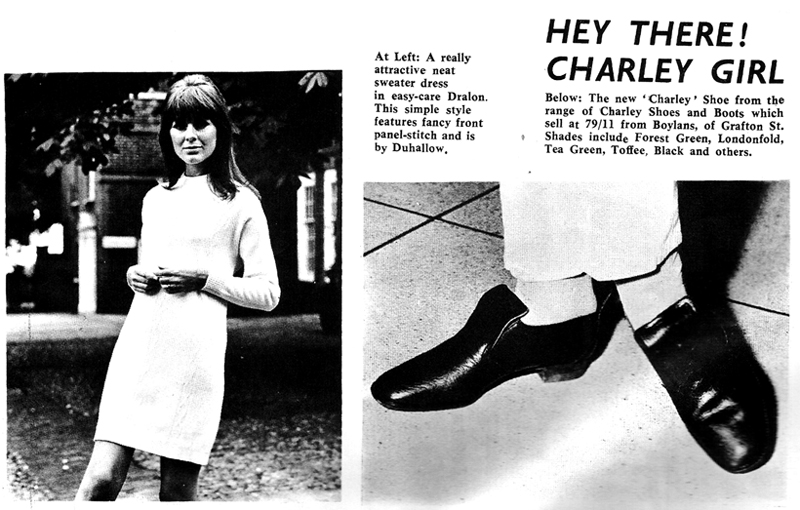 At Left: A really attractive neat sweater dress in easy-care Dralon. This simple style features fancy front panel-stitch and is by Duhallow.

HEY THERE! CHARLEY GIRL

Below: The new 'Charley' Shoe from the range of Charley Shoes and Boots which sell at 79/11 from Boylans, of Grafton St. Shades include Forest Green, Londonfold, Tea Green, Toffee, Black and others.